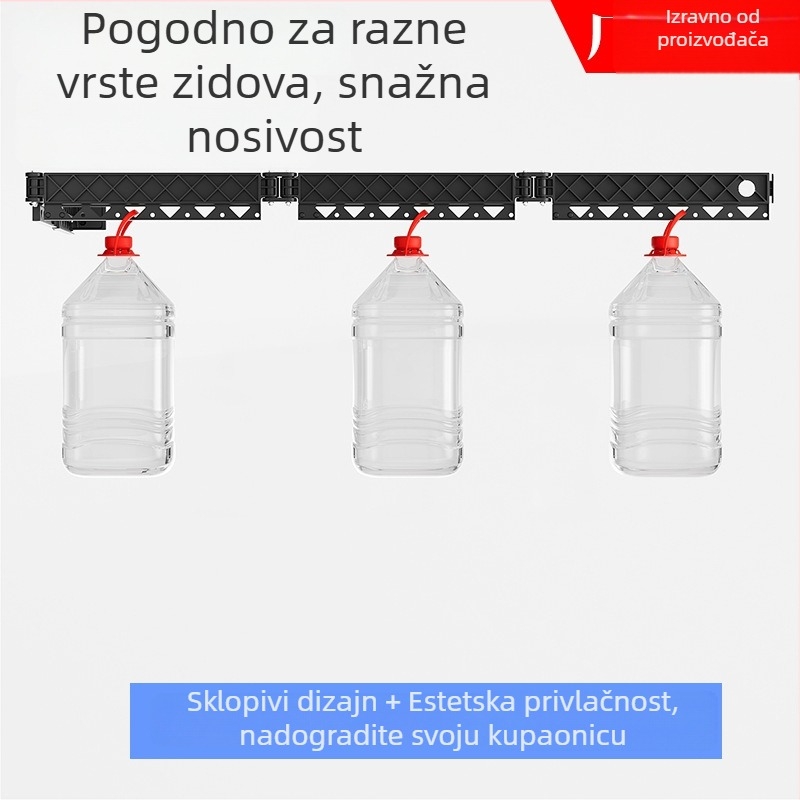 Pogodno za razne vrste zidova, snažna nosivost

Izravno od proizvođača

Sklopivi dizajn + Estetska privlačnost, nadogradite svoju kupaonicu